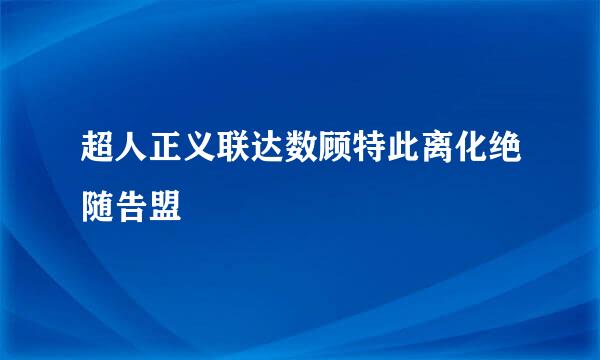 超人正义联达数顾特此离化绝随告盟